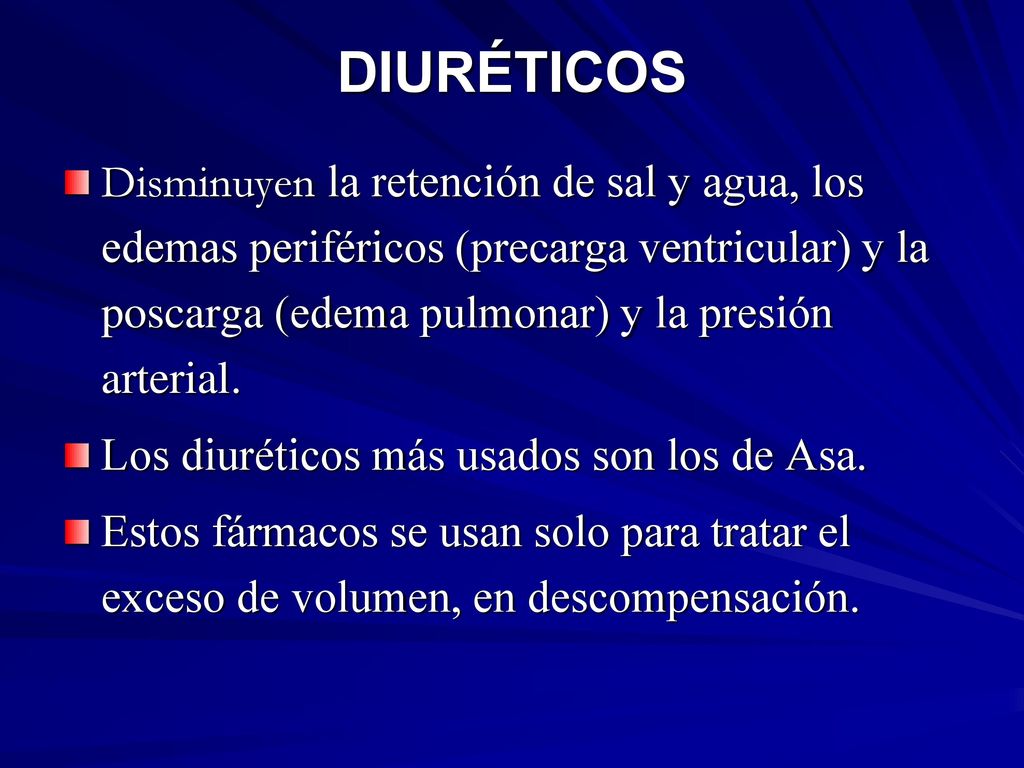 DIURÉTICOS

Disminuyen la retención de sal y agua, los edemas periféricos (precarga ventricular) y la poscarga (edema pulmonar) y la presión arterial.

Los diuréticos más usados son los de Asa.

Estos fármacos se usan solo para tratar el exceso de volumen, en descompensación.